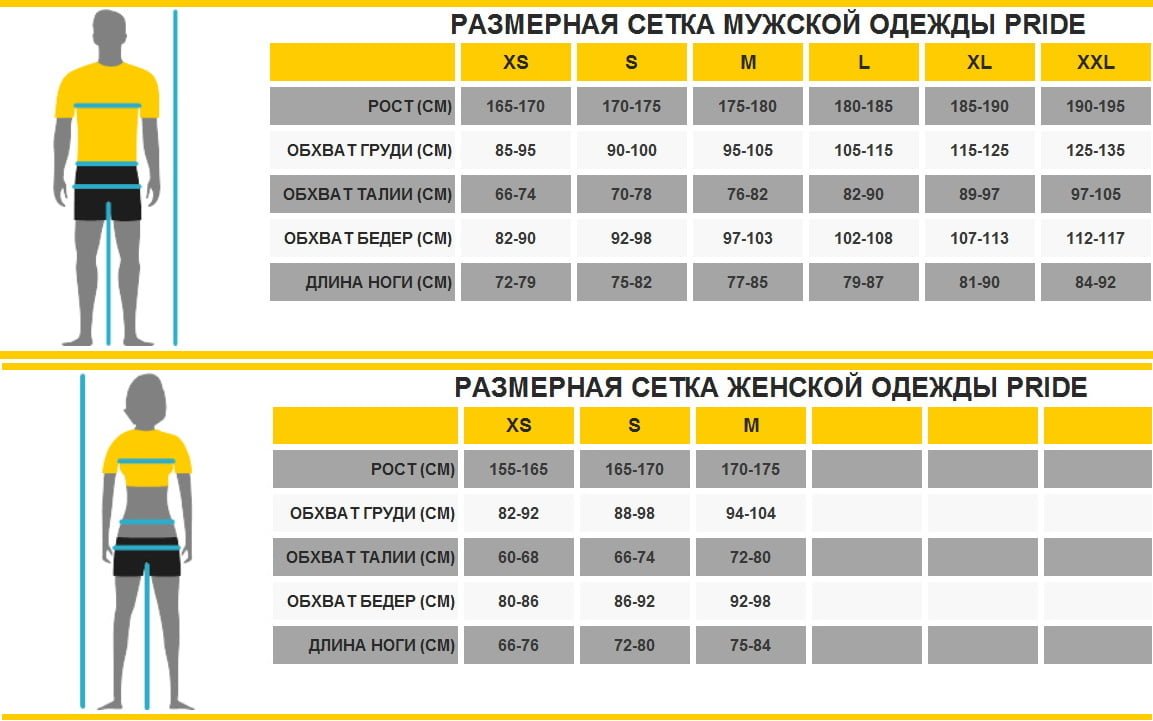 РАЗМЕРНАЯ СЕТКА МУЖСКОЙ ОДЕЖДЫ PRIDE

| | XS | S | M | L | XL | XXL |
|---|---|---|---|---|---|---|
| РОСТ (СМ) | 165-170 | 170-175 | 175-180 | 180-185 | 185-190 | 190-195 |
| ОБХВАТ ГРУДИ (СМ) | 85-95 | 90-100 | 95-105 | 105-115 | 115-125 | 125-135 |
| ОБХВАТ ТАЛИИ (СМ) | 66-74 | 70-78 | 76-82 | 82-90 | 89-97 | 97-105 |
| ОБХВАТ БЕДЕР (СМ) | 82-90 | 92-98 | 97-103 | 102-108 | 107-113 | 112-117 |
| ДЛИНА НОГИ (СМ) | 72-79 | 75-82 | 77-85 | 79-87 | 81-90 | 84-92 |

РАЗМЕРНАЯ СЕТКА ЖЕНСКОЙ ОДЕЖДЫ PRIDE

| | XS | S | M | | | |
|---|---|---|---|---|---|---|
| РОСТ (СМ) | 155-165 | 165-170 | 170-175 | | | |
| ОБХВАТ ГРУДИ (СМ) | 82-92 | 88-98 | 94-104 | | | |
| ОБХВАТ ТАЛИИ (СМ) | 60-68 | 66-74 | 72-80 | | | |
| ОБХВАТ БЕДЕР (СМ) | 80-86 | 86-92 | 92-98 | | | |
| ДЛИНА НОГИ (СМ) | 66-76 | 72-80 | 75-84 | | | |